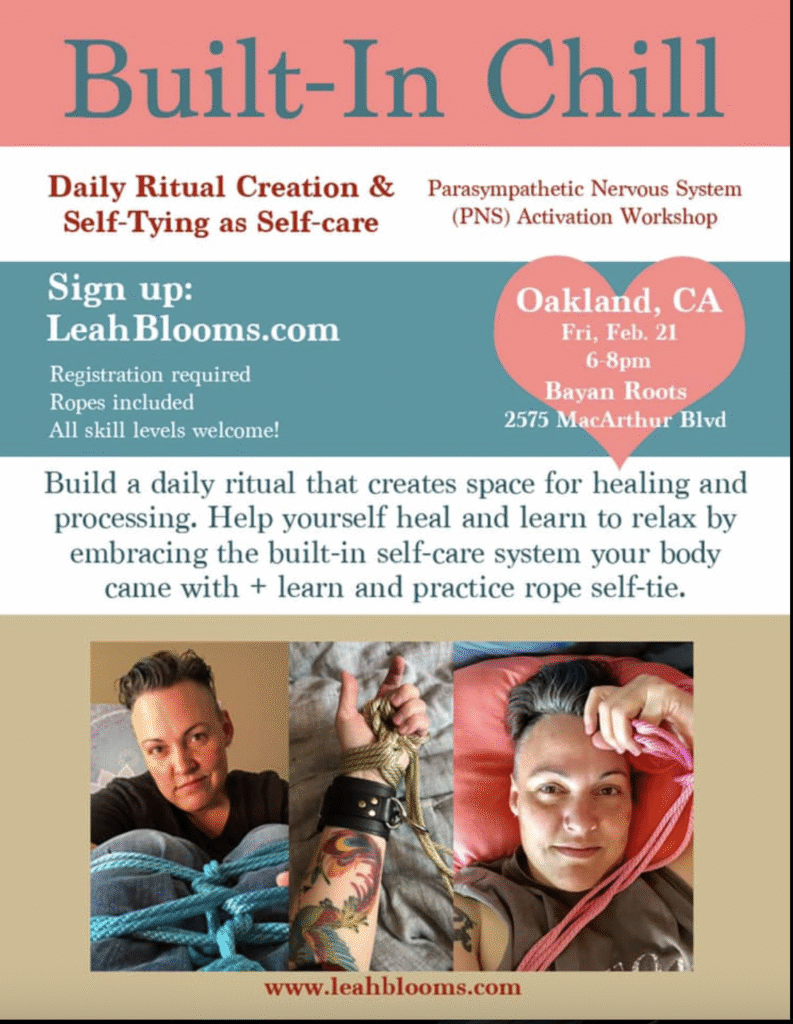 Built-In Chill

Daily Ritual Creation & Self-Tying as Self-care

Parasympathetic Nervous System (PNS) Activation Workshop

Sign up: LeahBlooms.com

Registration required
Ropes included
All skill levels welcome!

Oakland, CA
Fri, Feb. 21
6-8pm
Bayan Roots
2575 MacArthur Blvd

Build a daily ritual that creates space for healing and processing. Help yourself heal and learn to relax by embracing the built-in self-care system your body came with + learn and practice rope self-tie.

www.leahblooms.com